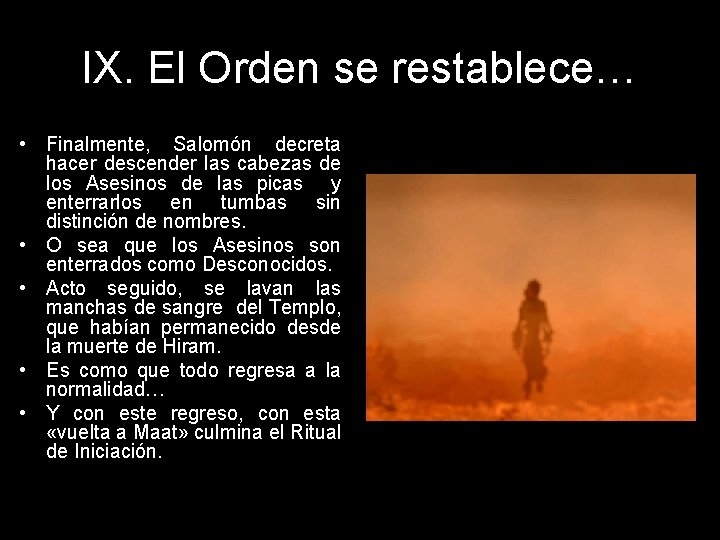 IX. El Orden se restablece…

• Finalmente, Salomón decreta hacer descender las cabezas de los Asesinos de las picas y enterrarlos en tumbas sin distinción de nombres.
• O sea que los Asesinos son enterrados como Desconocidos.
• Acto seguido, se lavan las manchas de sangre del Templo, que habían permanecido desde la muerte de Hiram.
• Es como que todo regresa a la normalidad…
• Y con este regreso, con esta «vuelta a Maat» culmina el Ritual de Iniciación.